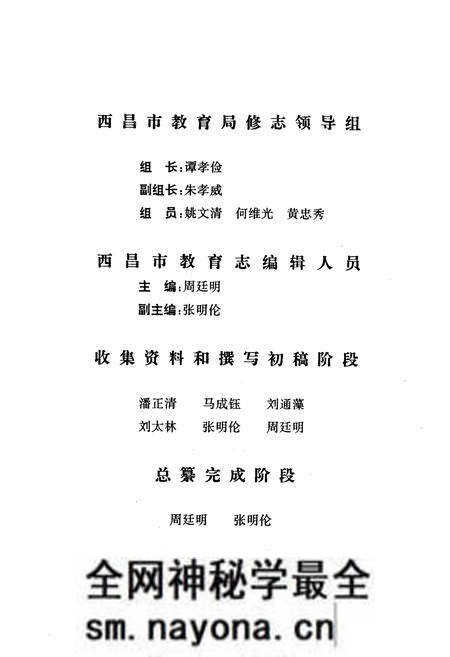 西昌市教育局修志领导组

组　长：谭孝俭
副组长：朱孝威
组　员：姚文清　何维光　黄忠秀

西昌市教育志编辑人员

主　编：周廷明
副主编：张明伦

收集资料和撰写初稿阶段

潘正清　马成钰　刘通藻
刘太林　张明伦　周廷明

总纂完成阶段

周廷明　张明伦

全网神秘学最全
sm.nayona.cn